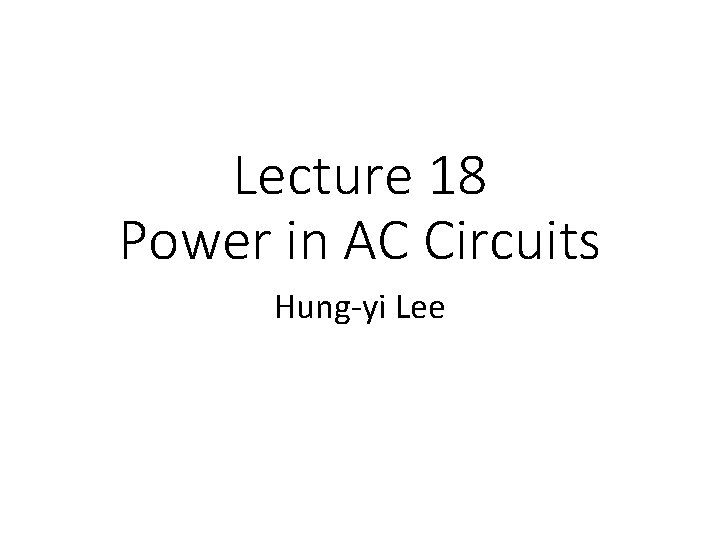 Lecture 18
Power in AC Circuits

Hung-yi Lee